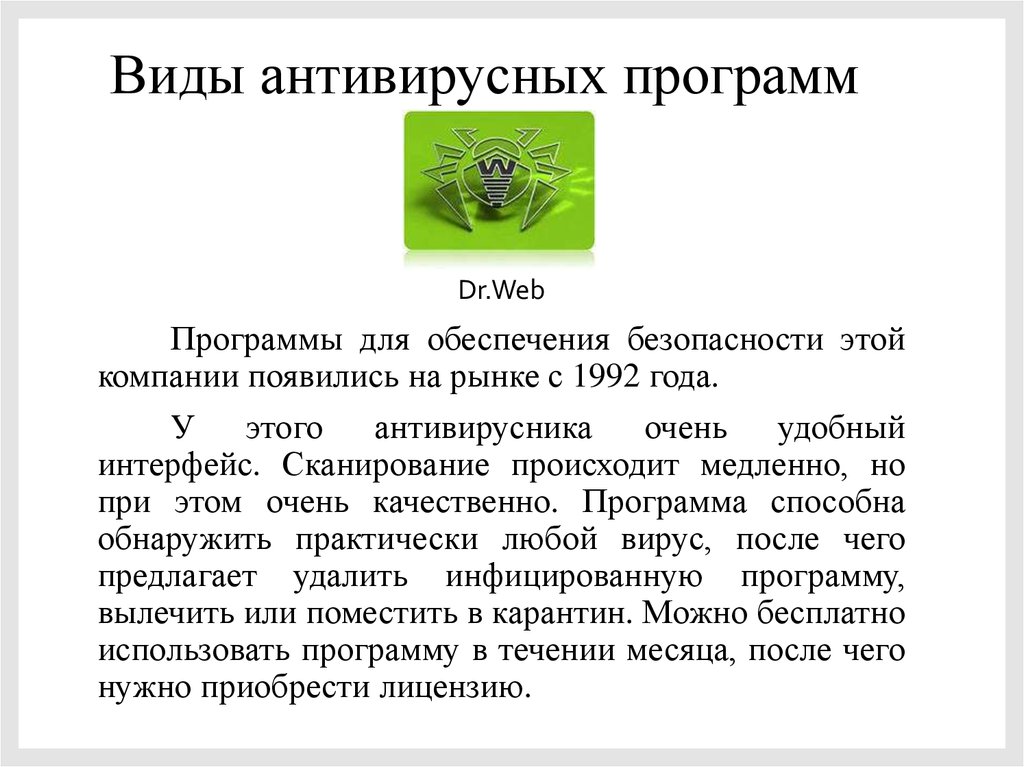 Виды антивирусных программ

Dr.Web

Программы для обеспечения безопасности этой компании появились на рынке с 1992 года.

У этого антивирусника очень удобный интерфейс. Сканирование происходит медленно, но при этом очень качественно. Программа способна обнаружить практически любой вирус, после чего предлагает удалить инфицированную программу, вылечить или поместить в карантин. Можно бесплатно использовать программу в течении месяца, после чего нужно приобрести лицензию.